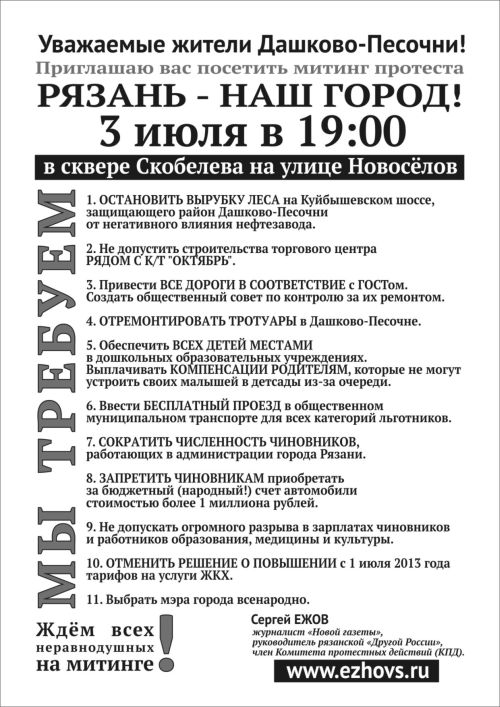 Уважаемые жители Дашково-Песочни!
Приглашаю вас посетить митинг протеста
РЯЗАНЬ - НАШ ГОРОД!
3 июля в 19:00
в сквере Скобелева на улице Новосёлов

МЫ ТРЕБУЕМ

1. ОСТАНОВИТЬ ВЫРУБКУ ЛЕСА на Куйбышевском шоссе, защищающего район Дашково-Песочни от негативного влияния нефтезавода.

2. Не допустить строительства торгового центра РЯДОМ С К/Т "ОКТЯБРЬ".

3. Привести ВСЕ ДОРОГИ В СООТВЕТСТВИЕ с ГОСТом. Создать общественный совет по контролю за их ремонтом.

4. ОТРЕМОНТИРОВАТЬ ТРОТУАРЫ в Дашково-Песочне.

5. Обеспечить ВСЕХ ДЕТЕЙ МЕСТАМИ в дошкольных образовательных учреждениях. Выплачивать КОМПЕНСАЦИИ РОДИТЕЛЯМ, которые не могут устроить своих малышей в детсады из-за очереди.

6. Ввести БЕСПЛАТНЫЙ ПРОЕЗД в общественном муниципальном транспорте для всех категорий льготников.

7. СОКРАТИТЬ ЧИСЛЕННОСТЬ ЧИНОВНИКОВ, работающих в администрации города Рязани.

8. ЗАПРЕТИТЬ ЧИНОВНИКАМ приобретать за бюджетный (народный!) счет автомобили стоимостью более 1 миллиона рублей.

9. Не допускать огромного разрыва в зарплатах чиновников и работников образования, медицины и культуры.

10. ОТМЕНИТЬ РЕШЕНИЕ О ПОВЫШЕНИИ с 1 июля 2013 года тарифов на услуги ЖКХ.

11. Выбрать мэра города всенародно.

Ждём всех неравнодушных на митинге!

Сергей ЕЖОВ
журналист «Новой газеты», руководитель рязанской «Другой России», член Комитета протестных действий (КПД).

www.ezhovs.ru